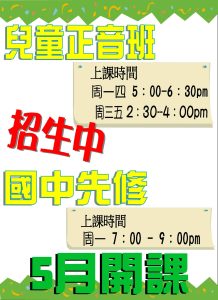 兒童正音班

上課時間
周一四 5：00-6：30pm
周三五 2：30-4：00pm

招生中

國中先修

上課時間
周一 7：00 - 9：00pm

5月開課